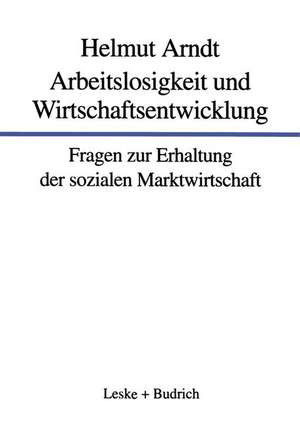 Helmut Arndt

Arbeitslosigkeit und Wirtschaftsentwicklung

Fragen zur Erhaltung der sozialen Marktwirtschaft

Leske + Budrich